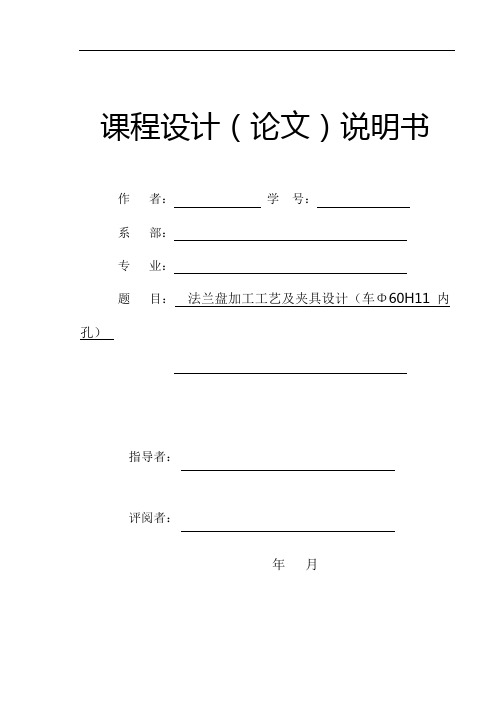 课程设计（论文）说明书

作　者：　　　　　　学　号：

系　部：

专　业：

题　目：　法兰盘加工工艺及夹具设计（车Φ60H11 内孔）

指导者：

评阅者：

年　月